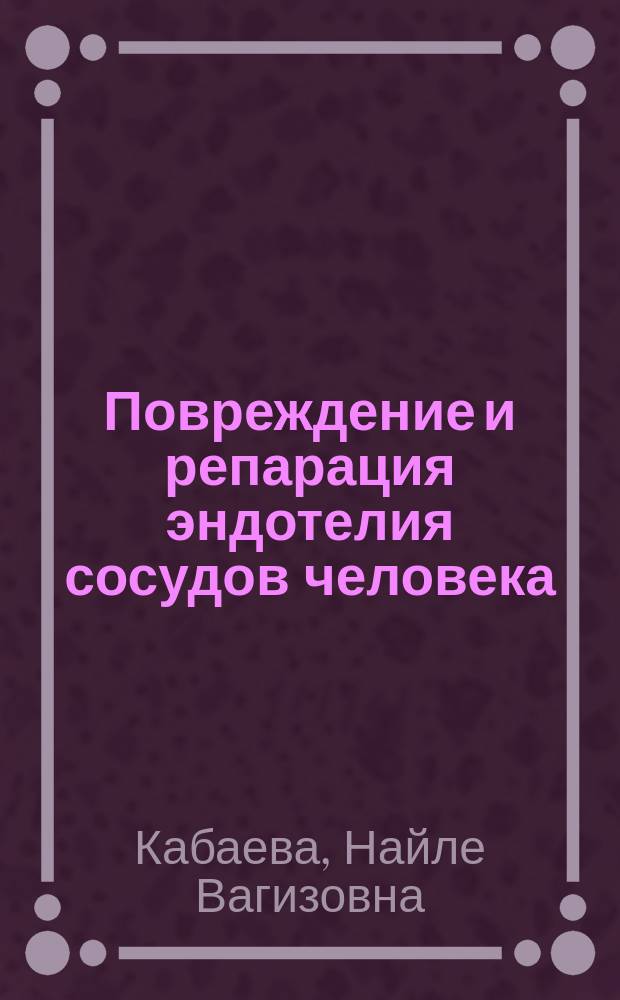 Повреждение и репарация эндотелия сосудов человека

Кабаева, Найле Вагизовна